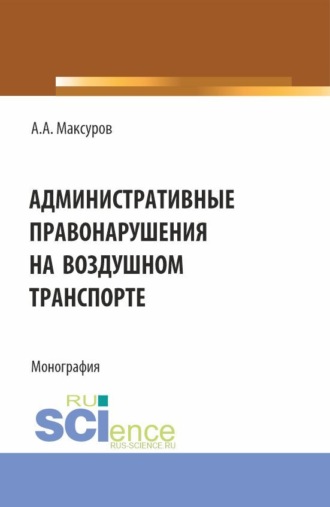 А.А. Максуров

АДМИНИСТРАТИВНЫЕ ПРАВОНАРУШЕНИЯ НА ВОЗДУШНОМ ТРАНСПОРТЕ

Монография

RU SCIence
RUS-SCIENCE.RU